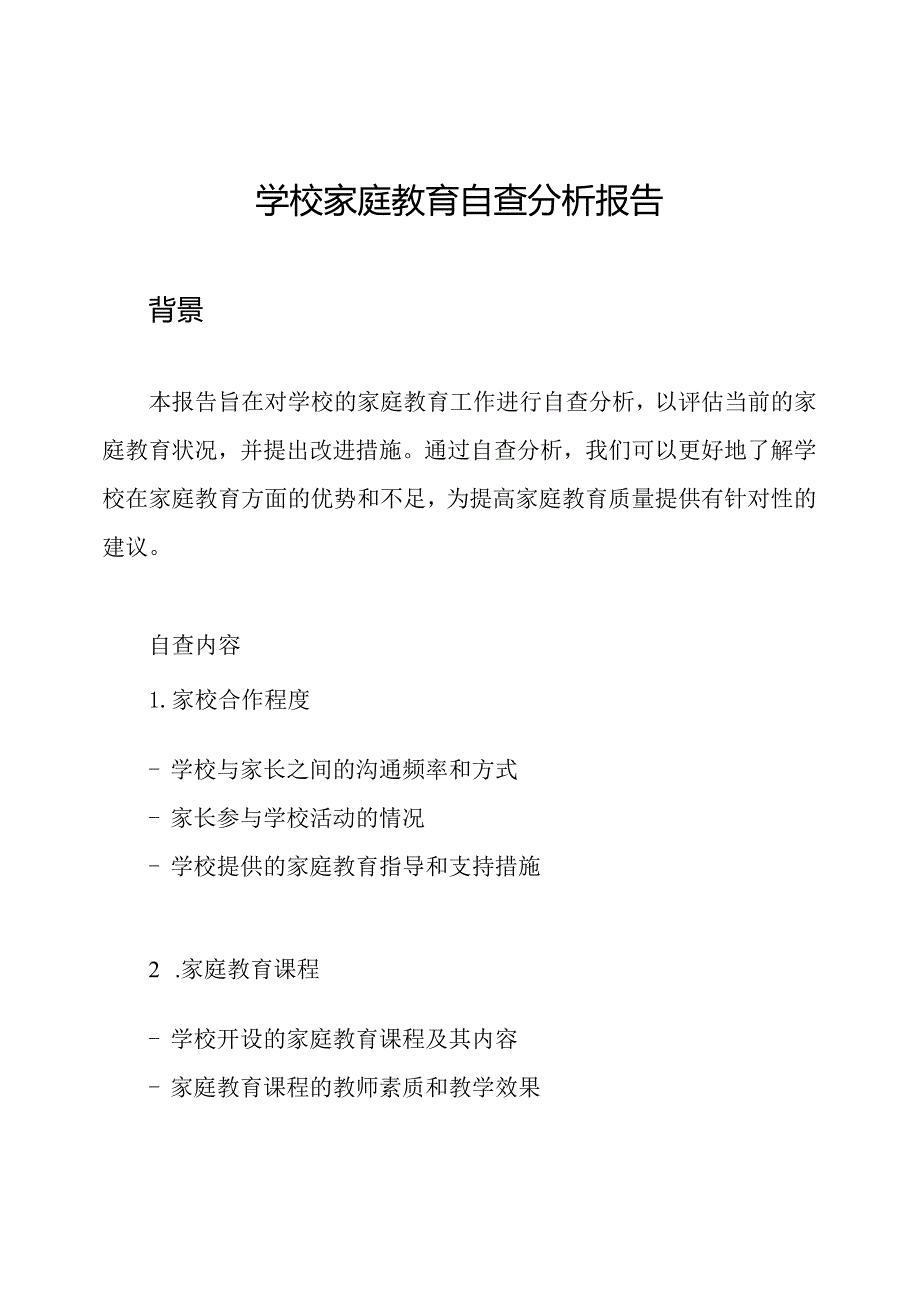 学校家庭教育自查分析报告

背景

本报告旨在对学校的家庭教育工作进行自查分析，以评估当前的家庭教育状况，并提出改进措施。通过自查分析，我们可以更好地了解学校在家庭教育方面的优势和不足，为提高家庭教育质量提供有针对性的建议。

自查内容

1. 家校合作程度

- 学校与家长之间的沟通频率和方式
- 家长参与学校活动的情况
- 学校提供的家庭教育指导和支持措施

2 .家庭教育课程

- 学校开设的家庭教育课程及其内容
- 家庭教育课程的教师素质和教学效果